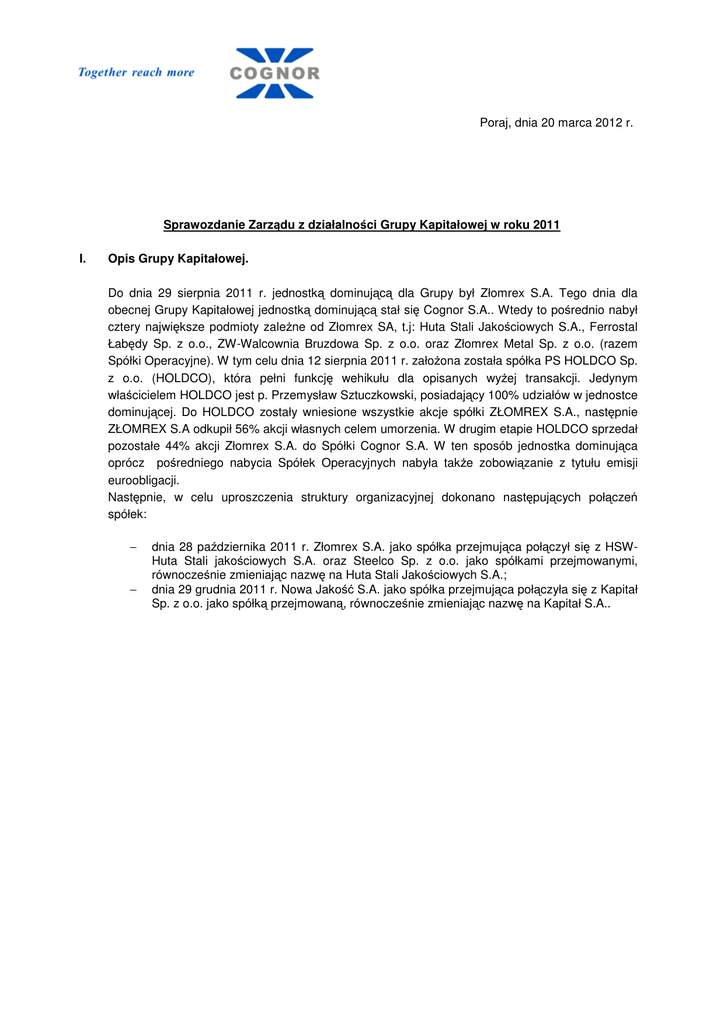 Together reach more

COGNOR

Poraj, dnia 20 marca 2012 r.

Sprawozdanie Zarządu z działalności Grupy Kapitałowej w roku 2011

I. Opis Grupy Kapitałowej.

Do dnia 29 sierpnia 2011 r. jednostką dominującą dla Grupy był Złomrex S.A. Tego dnia dla obecnej Grupy Kapitałowej jednostką dominującą stał się Cognor S.A.. Wtedy to pośrednio nabył cztery największe podmioty zależne od Złomrex SA, t.j: Huta Stali Jakościowych S.A., Ferrostal Łabędy Sp. z o.o., ZW-Walcownia Bruzdowa Sp. z o.o. oraz Złomrex Metal Sp. z o.o. (razem Spółki Operacyjne). W tym celu dnia 12 sierpnia 2011 r. założona została spółka PS HOLDCO Sp. z o.o. (HOLDCO), która pełni funkcję wehikułu dla opisanych wyżej transakcji. Jedynym właścicielem HOLDCO jest p. Przemysław Sztuczkowski, posiadający 100% udziałów w jednostce dominującej. Do HOLDCO zostały wniesione wszystkie akcje spółki ZŁOMREX S.A., następnie ZŁOMREX S.A odkupił 56% akcji własnych celem umorzenia. W drugim etapie HOLDCO sprzedał pozostałe 44% akcji Złomrex S.A. do Spółki Cognor S.A. W ten sposób jednostka dominująca oprócz pośredniego nabycia Spółek Operacyjnych nabyła także zobowiązanie z tytułu emisji euroobligacji.
Następnie, w celu uproszczenia struktury organizacyjnej dokonano następujących połączeń spółek:

– dnia 28 października 2011 r. Złomrex S.A. jako spółka przejmująca połączył się z HSW-Huta Stali jakościowych S.A. oraz Steelco Sp. z o.o. jako spółkami przejmowanymi, równocześnie zmieniając nazwę na Huta Stali Jakościowych S.A.;
– dnia 29 grudnia 2011 r. Nowa Jakość S.A. jako spółka przejmująca połączyła się z Kapitał Sp. z o.o. jako spółką przejmowaną, równocześnie zmieniając nazwę na Kapitał S.A..